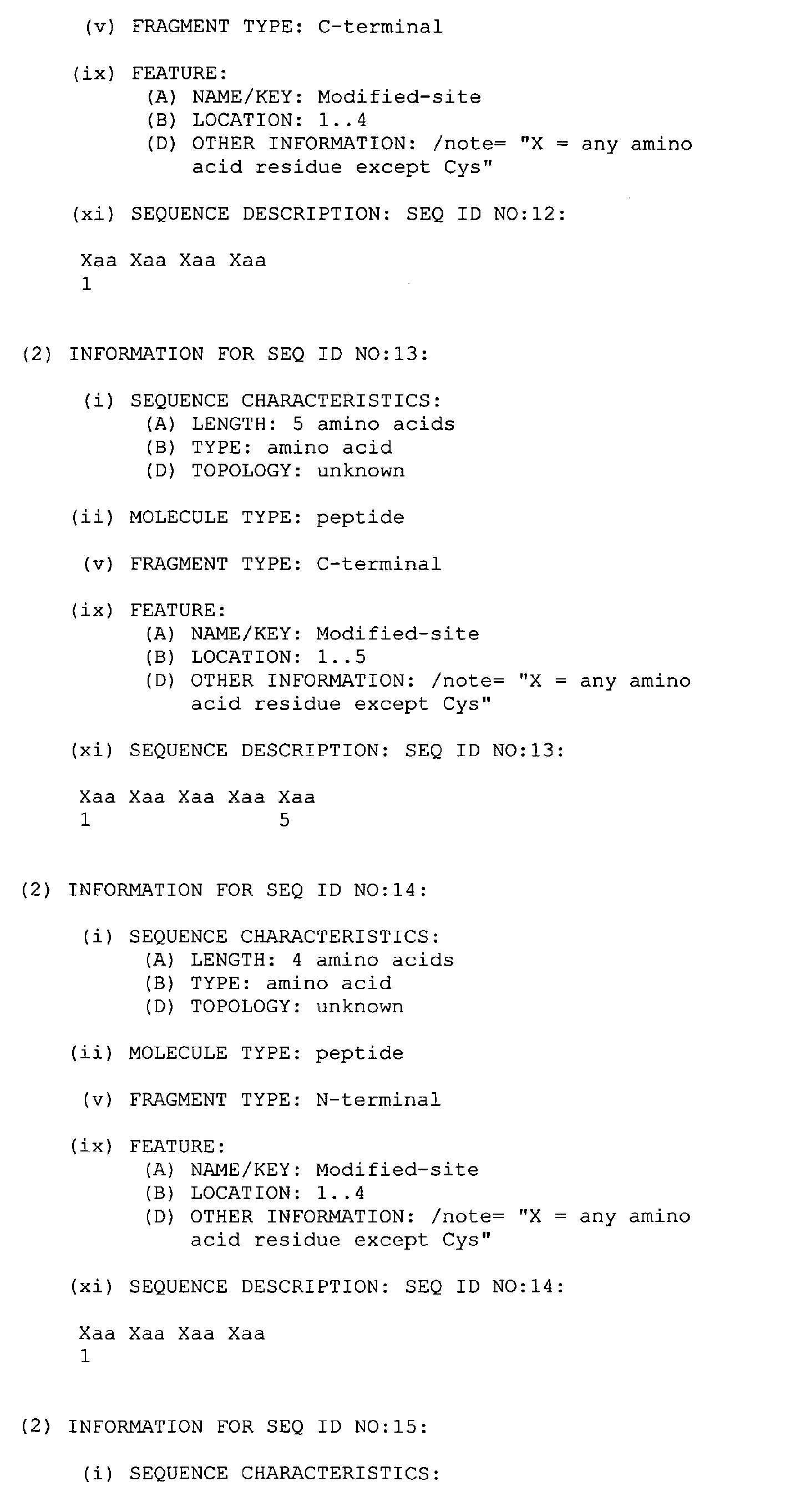 (v) FRAGMENT TYPE: C-terminal

(ix) FEATURE:
(A) NAME/KEY: Modified-site
(B) LOCATION: 1..4
(D) OTHER INFORMATION: /note= "X = any amino acid residue except Cys"

(xi) SEQUENCE DESCRIPTION: SEQ ID NO:12:

Xaa Xaa Xaa Xaa
1

(2) INFORMATION FOR SEQ ID NO:13:

(i) SEQUENCE CHARACTERISTICS:
(A) LENGTH: 5 amino acids
(B) TYPE: amino acid
(D) TOPOLOGY: unknown

(ii) MOLECULE TYPE: peptide

(v) FRAGMENT TYPE: C-terminal

(ix) FEATURE:
(A) NAME/KEY: Modified-site
(B) LOCATION: 1..5
(D) OTHER INFORMATION: /note= "X = any amino acid residue except Cys"

(xi) SEQUENCE DESCRIPTION: SEQ ID NO:13:

Xaa Xaa Xaa Xaa Xaa
1 5

(2) INFORMATION FOR SEQ ID NO:14:

(i) SEQUENCE CHARACTERISTICS:
(A) LENGTH: 4 amino acids
(B) TYPE: amino acid
(D) TOPOLOGY: unknown

(ii) MOLECULE TYPE: peptide

(v) FRAGMENT TYPE: N-terminal

(ix) FEATURE:
(A) NAME/KEY: Modified-site
(B) LOCATION: 1..4
(D) OTHER INFORMATION: /note= "X = any amino acid residue except Cys"

(xi) SEQUENCE DESCRIPTION: SEQ ID NO:14:

Xaa Xaa Xaa Xaa
1

(2) INFORMATION FOR SEQ ID NO:15:

(i) SEQUENCE CHARACTERISTICS: